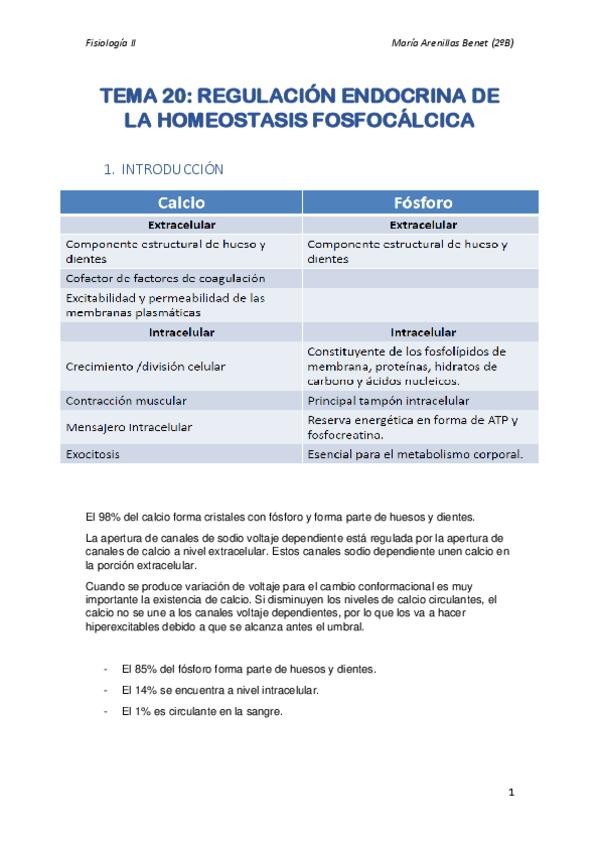 Fisiología II

María Arenillas Benet (2ºB)

TEMA 20: REGULACIÓN ENDOCRINA DE LA HOMEOSTASIS FOSFOCÁLCICA

1. INTRODUCCIÓN

| Calcio | Fósforo |
|---|---|
| Extracelular | Extracelular |
| Componente estructural de hueso y dientes | Componente estructural de hueso y dientes |
| Cofactor de factores de coagulación | |
| Excitabilidad y permeabilidad de las membranas plasmáticas | |
| Intracelular | Intracelular |
| Crecimiento /división celular | Constituyente de los fosfolípidos de membrana, proteínas, hidratos de carbono y ácidos nucleicos. |
| Contracción muscular | Principal tampón intracelular |
| Mensajero intracelular | Reserva energética en forma de ATP y fosfocreatina. |
| Exocitosis | Esencial para el metabolismo corporal. |

El 98% del calcio forma cristales con fósforo y forma parte de huesos y dientes.

La apertura de canales de sodio voltaje dependiente está regulada por la apertura de canales de calcio a nivel extracelular. Estos canales sodio dependiente unen calcio en la porción extracelular.

Cuando se produce variación de voltaje para el cambio conformacional es muy importante la existencia de calcio. Si disminuyen los niveles de calcio circulantes, el calcio no se une a los canales voltaje dependientes, por lo que los va a hacer hiperexcitables debido a que se alcanza antes el umbral.

- El 85% del fósforo forma parte de huesos y dientes.
- El 14% se encuentra a nivel intracelular.
- El 1% es circulante en la sangre.

1